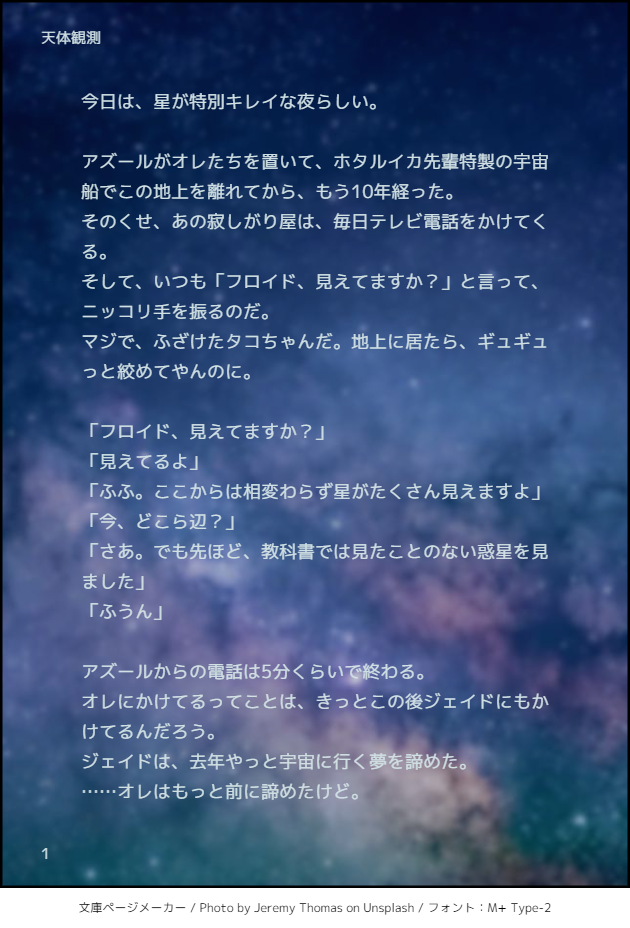 天体観測

今日は、星が特別キレイな夜らしい。

アズールがオレたちを置いて、ホタルイカ先輩特製の宇宙船でこの地上を離れてから、もう10年経った。
そのくせ、あの寂しがり屋は、毎日テレビ電話をかけてくる。
そして、いつも「フロイド、見えてますか？」と言って、ニッコリ手を振るのだ。
マジで、ふざけたタコちゃんだ。地上に居たら、ギュギュっと絞めてやんのに。

「フロイド、見えてますか？」
「見えてるよ」
「ふふ。ここからは相変わらず星がたくさん見えますよ」
「今、どこら辺？」
「さあ。でも先ほど、教科書では見たことのない惑星を見ました」
「ふうん」

アズールからの電話は5分くらいで終わる。
オレにかけてるってことは、きっとこの後ジェイドにもかけてるんだろう。
ジェイドは、去年やっと宇宙に行く夢を諦めた。
……オレはもっと前に諦めたけど。

1

文庫ページメーカー / Photo by Jeremy Thomas on Unsplash / フォント：M+ Type-2